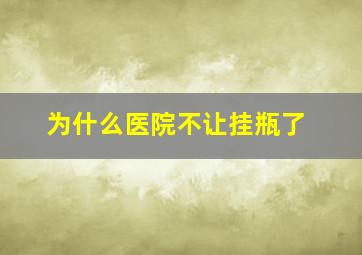 为什么医院不让挂瓶了